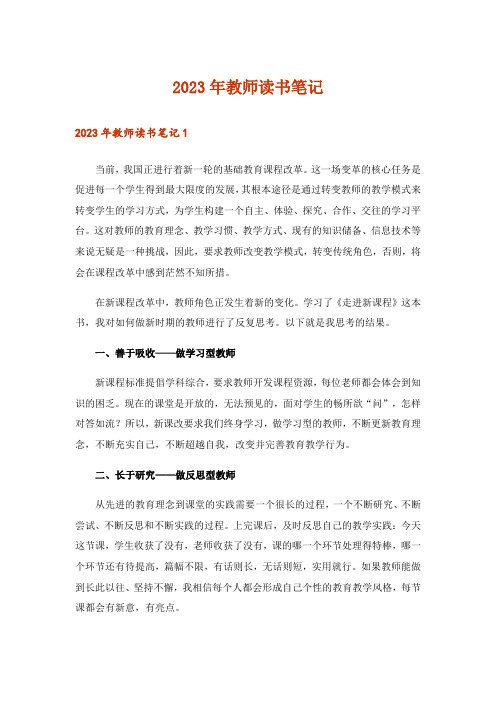 2023年教师读书笔记

2023年教师读书笔记1

当前，我国正进行着新一轮的基础教育课程改革。这一场变革的核心任务是促进每一个学生得到最大限度的发展，其根本途径是通过转变教师的教学模式来转变学生的学习方式，为学生构建一个自主、体验、探究、合作、交往的学习平台。这对教师的教育理念、教学习惯、教学方式、现有的知识储备、信息技术等来说无疑是一种挑战，因此，要求教师改变教学模式，转变传统角色，否则，将会在课程改革中感到茫然不知所措。

在新课程改革中，教师角色正发生着新的变化。学习了《走进新课程》这本书，我对如何做新时期的教师进行了反复思考。以下就是我思考的结果。

一、善于吸收——做学习型教师

新课程标准提倡学科综合，要求教师开发课程资源，每位老师都会体会到知识的困乏。现在的课堂是开放的，无法预见的，面对学生的畅所欲“问”，怎样对答如流？所以，新课改要求我们终身学习，做学习型的教师，不断更新教育理念，不断充实自己，不断超越自我，改变并完善教育教学行为。

二、长于研究——做反思型教师

从先进的教育理念到课堂的实践需要一个很长的过程，一个不断研究、不断尝试、不断反思和不断实践的过程。上完课后，及时反思自己的教学实践：今天这节课，学生收获了没有，老师收获了没有，课的哪一个环节处理得特棒，哪一个环节还有待提高，篇幅不限，有话则长，无话则短，实用就行。如果教师能做到长此以往、坚持不懈，我相信每个人都会形成自己个性的教育教学风格，每节课都会有新意，有亮点。